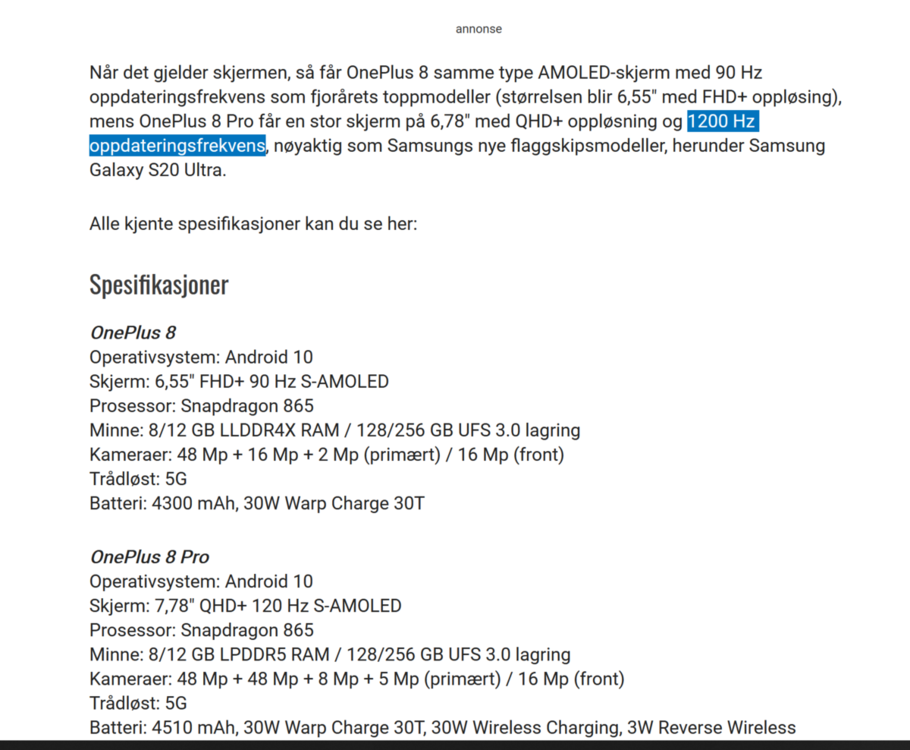 annonse

Når det gjelder skjermen, så får OnePlus 8 samme type AMOLED-skjerm med 90 Hz oppdateringsfrekvens som fjorårets toppmodeller (størrelsen blir 6,55" med FHD+ oppløsing), mens OnePlus 8 Pro får en stor skjerm på 6,78" med QHD+ oppløsning og 1200 Hz oppdateringsfrekvens, nøyaktig som Samsungs nye flaggskipsmodeller, herunder Samsung Galaxy S20 Ultra.

Alle kjente spesifikasjoner kan du se her:

Spesifikasjoner

OnePlus 8
Operativsystem: Android 10
Skjerm: 6,55" FHD+ 90 Hz S-AMOLED
Prosessor: Snapdragon 865
Minne: 8/12 GB LLDDR4X RAM / 128/256 GB UFS 3.0 lagring
Kameraer: 48 Mp + 16 Mp + 2 Mp (primært) / 16 Mp (front)
Trådløst: 5G
Batteri: 4300 mAh, 30W Warp Charge 30T

OnePlus 8 Pro
Operativsystem: Android 10
Skjerm: 7,78" QHD+ 120 Hz S-AMOLED
Prosessor: Snapdragon 865
Minne: 8/12 GB LPDDR5 RAM / 128/256 GB UFS 3.0 lagring
Kameraer: 48 Mp + 48 Mp + 8 Mp + 5 Mp (primært) / 16 Mp (front)
Trådløst: 5G
Batteri: 4510 mAh, 30W Warp Charge 30T, 30W Wireless Charging, 3W Reverse Wireless